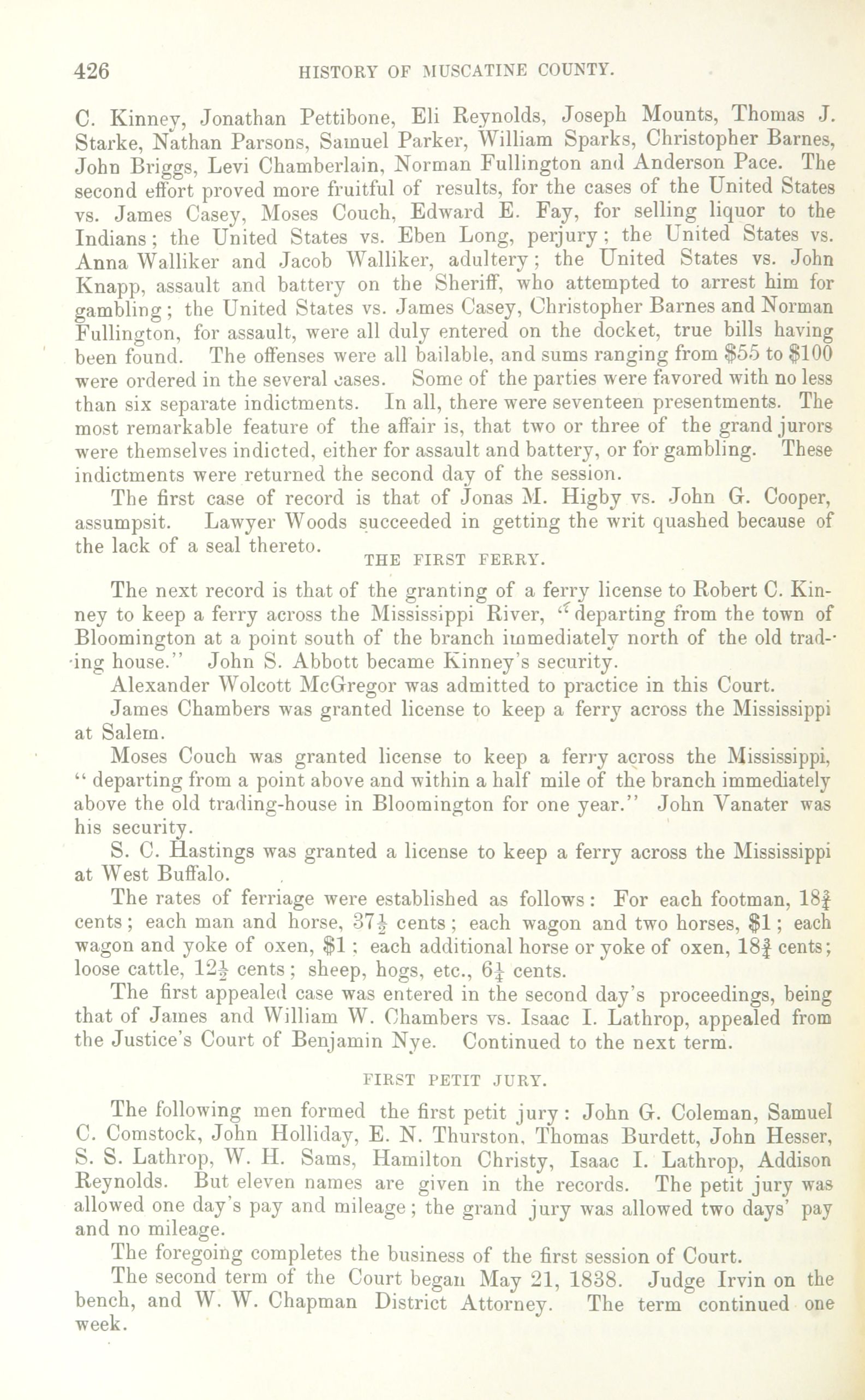 426 HISTORY OF MUSCATINE COUNTY.

C. Kinney, Jonathan Pettibone, Eli Reynolds, Joseph Mounts, Thomas J. Starke, Nathan Parsons, Samuel Parker, William Sparks, Christopher Barnes, John Briggs, Levi Chamberlain, Norman Fullington and Anderson Pace. The second effort proved more fruitful of results, for the cases of the United States vs. James Casey, Moses Couch, Edward E. Fay, for selling liquor to the Indians; the United States vs. Eben Long, perjury; the United States vs. Anna Walliker and Jacob Walliker, adultery; the United States vs. John Knapp, assault and battery on the Sheriff, who attempted to arrest him for gambling; the United States vs. James Casey, Christopher Barnes and Norman Fullington, for assault, were all duly entered on the docket, true bills having been found. The offenses were all bailable, and sums ranging from $55 to $100 were ordered in the several cases. Some of the parties were favored with no less than six separate indictments. In all, there were seventeen presentments. The most remarkable feature of the affair is, that two or three of the grand jurors were themselves indicted, either for assault and battery, or for gambling. These indictments were returned the second day of the session.

The first case of record is that of Jonas M. Higby vs. John G. Cooper, assumpsit. Lawyer Woods succeeded in getting the writ quashed because of the lack of a seal thereto.

THE FIRST FERRY.

The next record is that of the granting of a ferry license to Robert C. Kinney to keep a ferry across the Mississippi River, "departing from the town of Bloomington at a point south of the branch immediately north of the old trading house." John S. Abbott became Kinney's security.

Alexander Wolcott McGregor was admitted to practice in this Court.

James Chambers was granted license to keep a ferry across the Mississippi at Salem.

Moses Couch was granted license to keep a ferry across the Mississippi, "departing from a point above and within a half mile of the branch immediately above the old trading-house in Bloomington for one year." John Vanater was his security.

S. C. Hastings was granted a license to keep a ferry across the Mississippi at West Buffalo.

The rates of ferriage were established as follows: For each footman, $18\frac{3}{4}$ cents; each man and horse, $37\frac{1}{2}$ cents; each wagon and two horses, $1; each wagon and yoke of oxen, $1; each additional horse or yoke of oxen, $18\frac{3}{4}$ cents; loose cattle, $12\frac{1}{2}$ cents; sheep, hogs, etc., $6\frac{1}{4}$ cents.

The first appealed case was entered in the second day's proceedings, being that of James and William W. Chambers vs. Isaac I. Lathrop, appealed from the Justice's Court of Benjamin Nye. Continued to the next term.

FIRST PETIT JURY.

The following men formed the first petit jury: John G. Coleman, Samuel C. Comstock, John Holliday, E. N. Thurston, Thomas Burdett, John Hesser, S. S. Lathrop, W. H. Sams, Hamilton Christy, Isaac I. Lathrop, Addison Reynolds. But eleven names are given in the records. The petit jury was allowed one day's pay and mileage; the grand jury was allowed two days' pay and no mileage.

The foregoing completes the business of the first session of Court.

The second term of the Court began May 21, 1838. Judge Irvin on the bench, and W. W. Chapman District Attorney. The term continued one week.